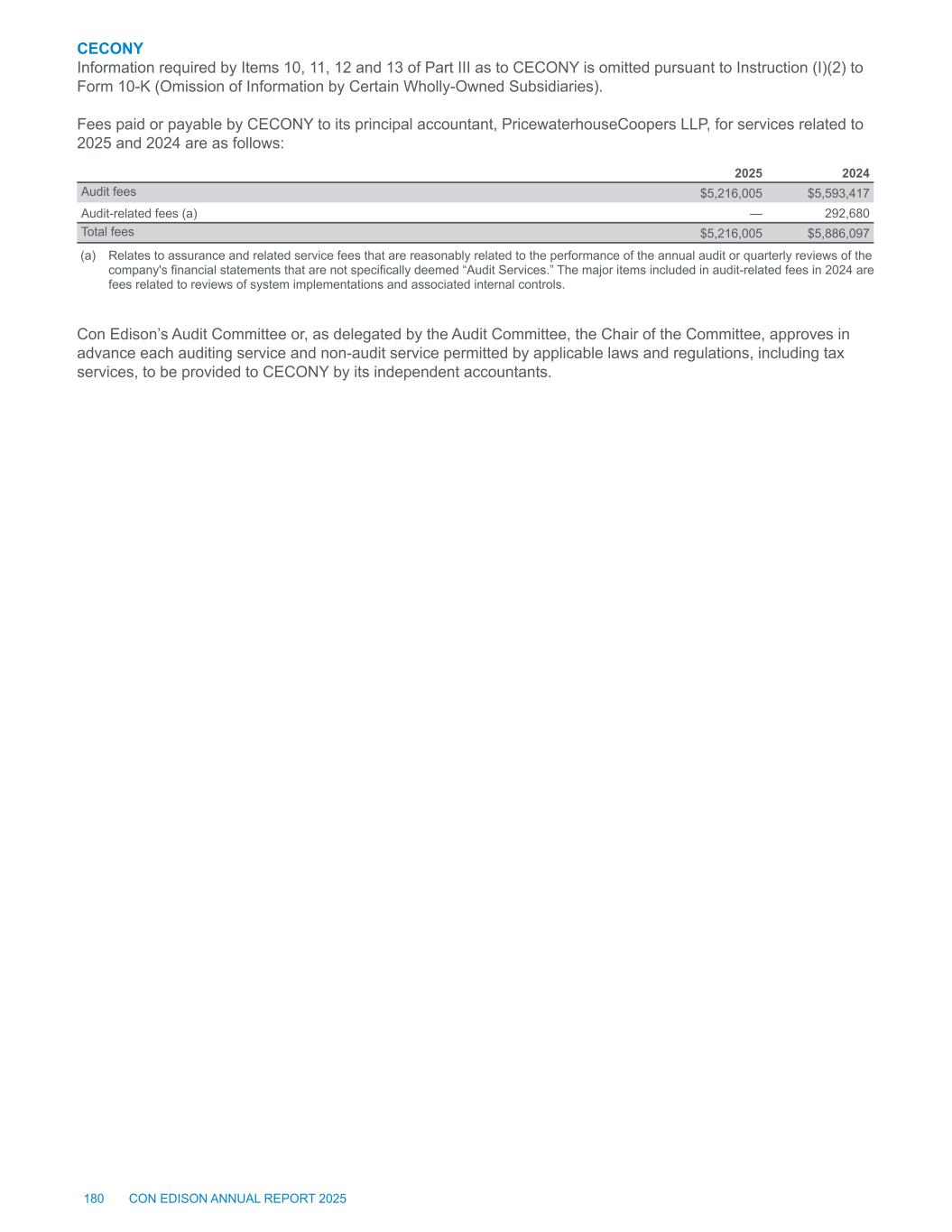 CECONY
Information required by Items 10, 11, 12 and 13 of Part III as to CECONY is omitted pursuant to Instruction (I)(2) to Form 10-K (Omission of Information by Certain Wholly-Owned Subsidiaries).

Fees paid or payable by CECONY to its principal accountant, PricewaterhouseCoopers LLP, for services related to 2025 and 2024 are as follows:

| | 2025 | 2024 |
|---|---|---|
| Audit fees | $5,216,005 | $5,593,417 |
| Audit-related fees (a) | — | 292,680 |
| Total fees | $5,216,005 | $5,886,097 |

(a) Relates to assurance and related service fees that are reasonably related to the performance of the annual audit or quarterly reviews of the company's financial statements that are not specifically deemed “Audit Services.” The major items included in audit-related fees in 2024 are fees related to reviews of system implementations and associated internal controls.

Con Edison’s Audit Committee or, as delegated by the Audit Committee, the Chair of the Committee, approves in advance each auditing service and non-audit service permitted by applicable laws and regulations, including tax services, to be provided to CECONY by its independent accountants.

180 CON EDISON ANNUAL REPORT 2025